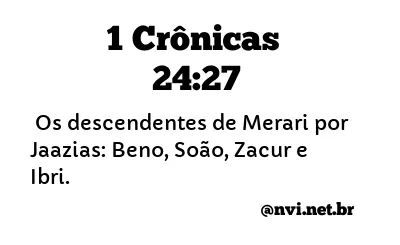 1 Crônicas 24:27

Os descendentes de Merari por Jaazias: Beno, Soão, Zacur e Ibri.

@nvi.net.br